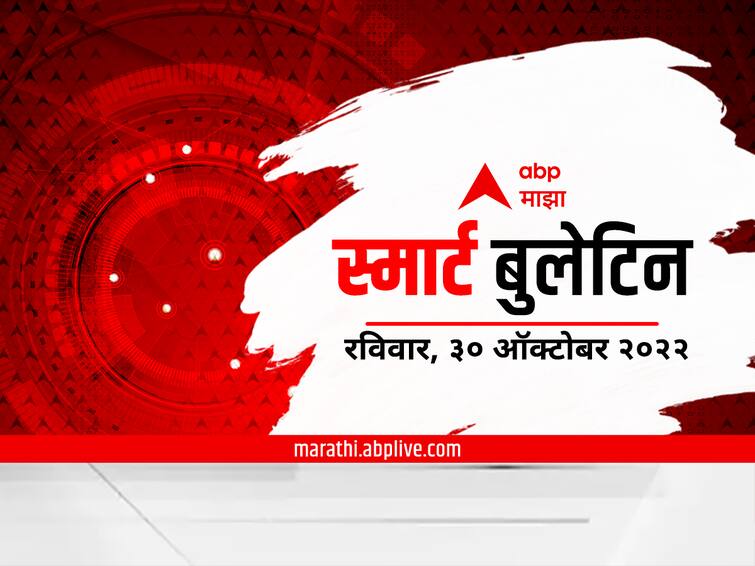 abp
माझा

स्मार्ट बुलेटिन

रविवार, ३० ऑक्टोबर २०२२

marathi.abplive.com